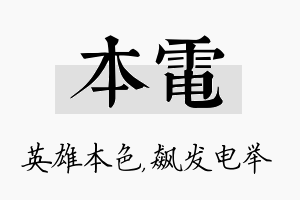 本電

英雄本色,飙发电举